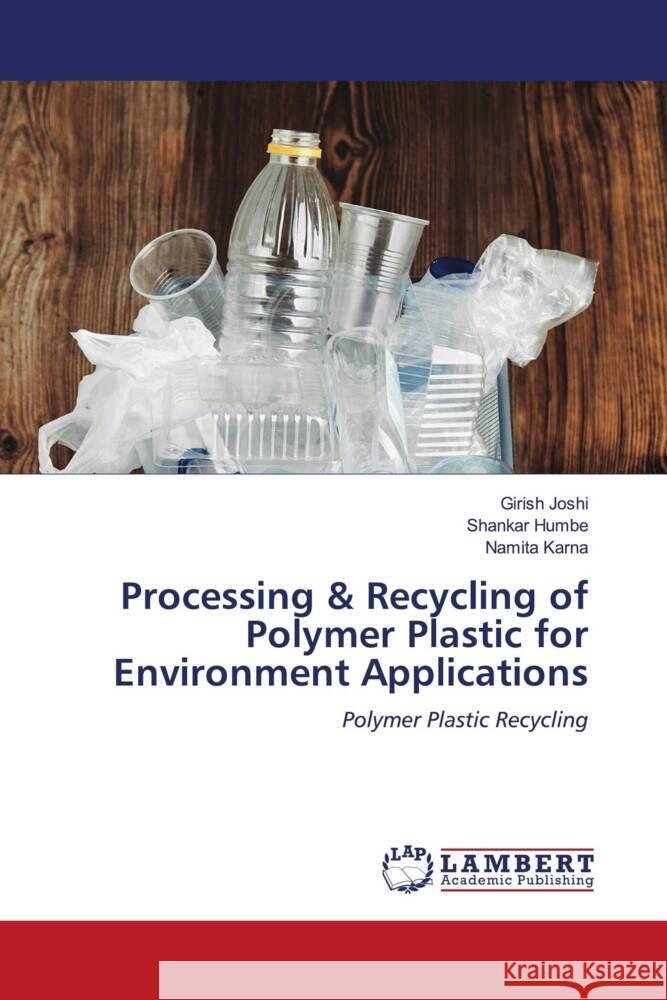 Girish Joshi
Shankar Humbe
Namita Karna

Processing & Recycling of Polymer Plastic for Environment Applications

Polymer Plastic Recycling

LAP LAMBERT Academic Publishing